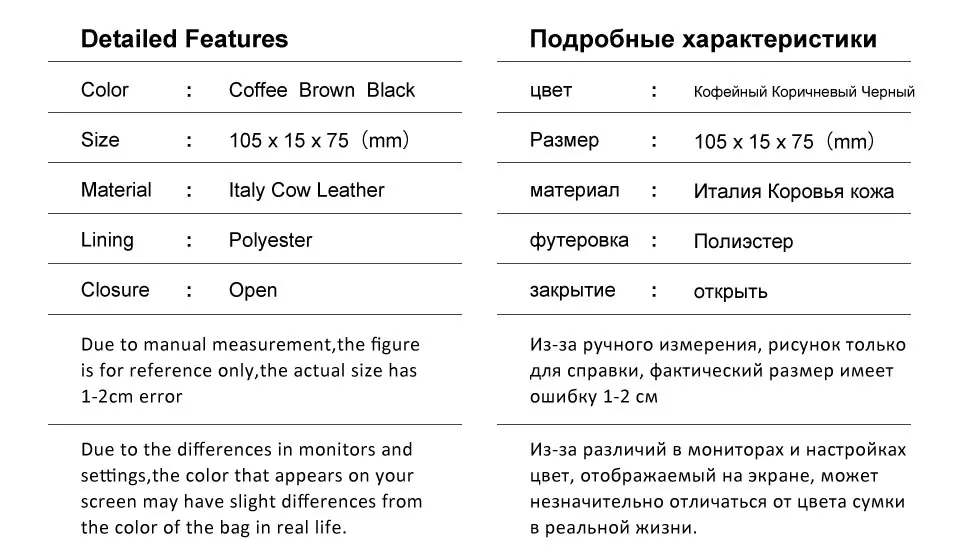 Detailed Features

| Color | : | Coffee Brown Black |
|---|---|---|
| Size | : | 105 x 15 x 75（mm） |
| Material | : | Italy Cow Leather |
| Lining | : | Polyester |
| Closure | : | Open |

Due to manual measurement,the figure is for reference only,the actual size has 1-2cm error

Due to the differences in monitors and settings,the color that appears on your screen may have slight differences from the color of the bag in real life.

Подробные характеристики

| цвет | : | Кофейный Коричневый Черный |
|---|---|---|
| Размер | : | 105 x 15 x 75（mm） |
| материал | : | Италия Коровья кожа |
| футеровка | : | Полиэстер |
| закрытие | : | открыть |

Из-за ручного измерения, рисунок только для справки, фактический размер имеет ошибку 1-2 см

Из-за различий в мониторах и настройках цвет, отображаемый на экране, может незначительно отличаться от цвета сумки в реальной жизни.